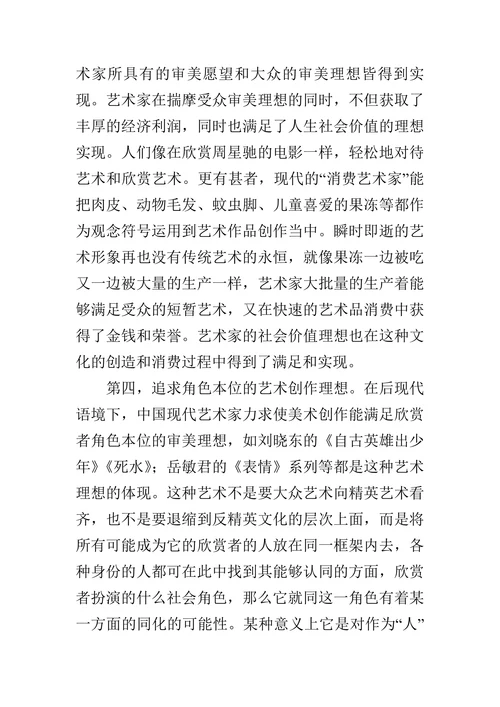 术家所具有的审美愿望和大众的审美理想皆得到实现。艺术家在揣摩受众审美理想的同时，不但获取了丰厚的经济利润，同时也满足了人生社会价值的理想实现。人们像在欣赏周星驰的电影一样，轻松地对待艺术和欣赏艺术。更有甚者，现代的“消费艺术家”能把肉皮、动物毛发、蚊虫脚、儿童喜爱的果冻等都作为观念符号运用到艺术作品创作当中。瞬时即逝的艺术形象再也没有传统艺术的永恒，就像果冻一边被吃又一边被大量的生产一样，艺术家大批量的生产着能够满足受众的短暂艺术，又在快速的艺术品消费中获得了金钱和荣誉。艺术家的社会价值理想也在这种文化的创造和消费过程中得到了满足和实现。

第四，追求角色本位的艺术创作理想。在后现代语境下，中国现代艺术家力求使美术创作能满足欣赏者角色本位的审美理想，如刘晓东的《自古英雄出少年》《死水》；岳敏君的《表情》系列等都是这种艺术理想的体现。这种艺术不是要大众艺术向精英艺术看齐，也不是要退缩到反精英文化的层次上面，而是将所有可能成为它的欣赏者的人放在同一框架内去，各种身份的人都可在此中找到其能够认同的方面，欣赏者扮演的什么社会角色，那么它就同这一角色有着某一方面的同化的可能性。某种意义上它是对作为“人”